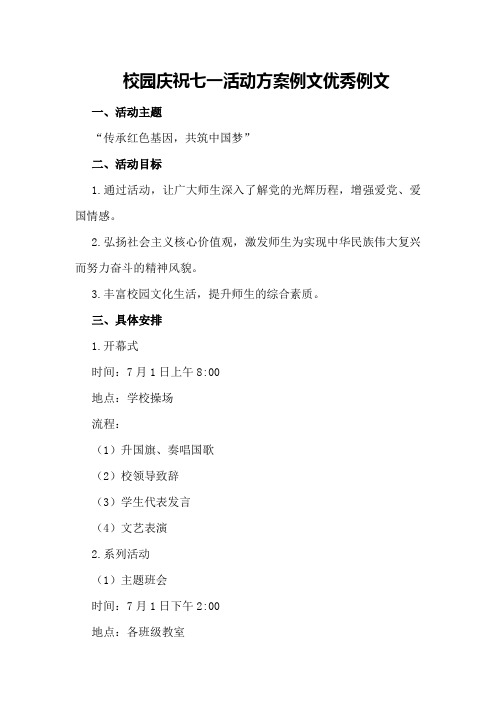 校园庆祝七一活动方案例文优秀例文

一、活动主题

“传承红色基因，共筑中国梦”

二、活动目标

1.通过活动，让广大师生深入了解党的光辉历程，增强爱党、爱国情感。

2.弘扬社会主义核心价值观，激发师生为实现中华民族伟大复兴而努力奋斗的精神风貌。

3.丰富校园文化生活，提升师生的综合素质。

三、具体安排

1.开幕式

时间：7月1日上午8:00

地点：学校操场

流程：

（1）升国旗、奏唱国歌

（2）校领导致辞

（3）学生代表发言

（4）文艺表演

2.系列活动

（1）主题班会

时间：7月1日下午2:00

地点：各班级教室